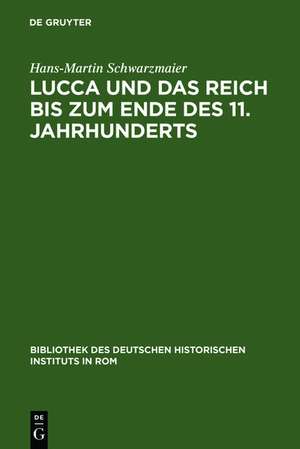 DE GRUYTER

Hans-Martin Schwarzmaier

LUCCA UND DAS REICH BIS ZUM ENDE DES 11. JAHRHUNDERTS

BIBLIOTHEK DES DEUTSCHEN HISTORISCHEN INSTITUTS IN ROM

DE G